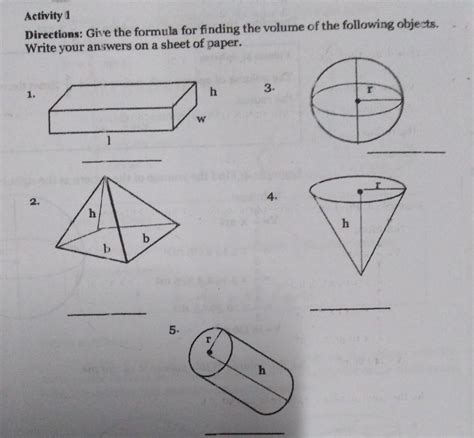 Activity 1

Directions: Give the formula for finding the volume of the following objects. Write your answers on a sheet of paper.

1.

h

w

l

____

3.

r

____

2.

h

b

b

____

4.

r

h

____

5.

r

h

____